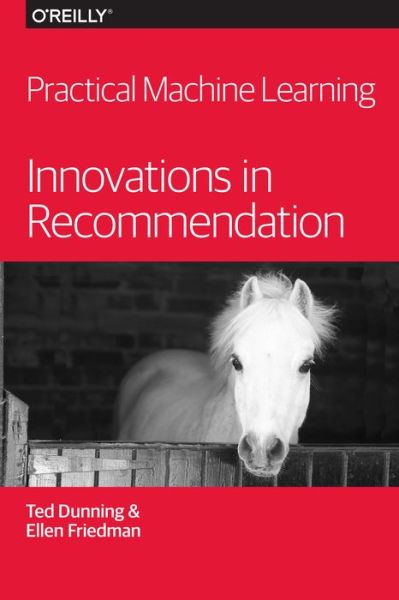 O'REILLY®

Practical Machine Learning

Innovations in Recommendation

Ted Dunning & Ellen Friedman